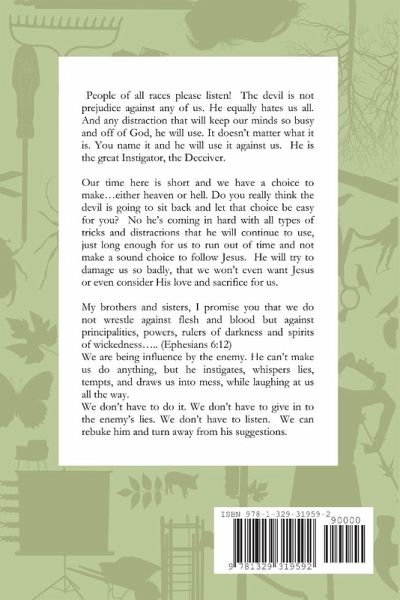 People of all races please listen! The devil is not prejudice against any of us. He equally hates us all. And any distraction that will keep our minds so busy and off of God, he will use. It doesn't matter what it is. You name it and he will use it against us. He is the great Instigator, the Deceiver.

Our time here is short and we have a choice to make…either heaven or hell. Do you really think the devil is going to sit back and let that choice be easy for you? No he's coming in hard with all types of tricks and distractions that he will continue to use, just long enough for us to run out of time and not make a sound choice to follow Jesus. He will try to damage us so badly, that we won't even want Jesus or even consider His love and sacrifice for us.

My brothers and sisters, I promise you that we do not wrestle against flesh and blood but against principalities, powers, rulers of darkness and spirits of wickedness….. (Ephesians 6:12)
We are being influence by the enemy. He can't make us do anything, but he instigates, whispers lies, tempts, and draws us into mess, while laughing at us all the way.
We don't have to do it. We don't have to give in to the enemy's lies. We don't have to listen. We can rebuke him and turn away from his suggestions.

ISBN 978-1-329-31959-2
90000
9 781329 319592